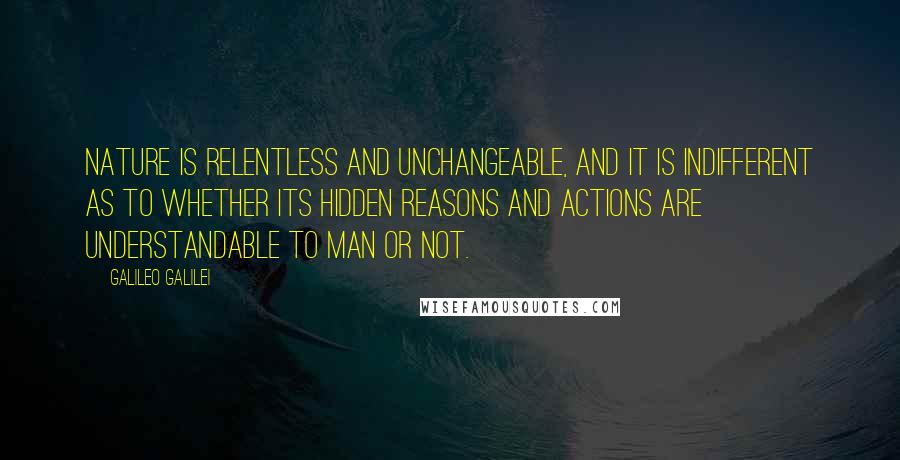 NATURE IS RELENTLESS AND UNCHANGEABLE, AND IT IS INDIFFERENT AS TO WHETHER ITS HIDDEN REASONS AND ACTIONS ARE UNDERSTANDABLE TO MAN OR NOT.

GALILEO GALILEI

WISEFAMOUSQUOTES.COM